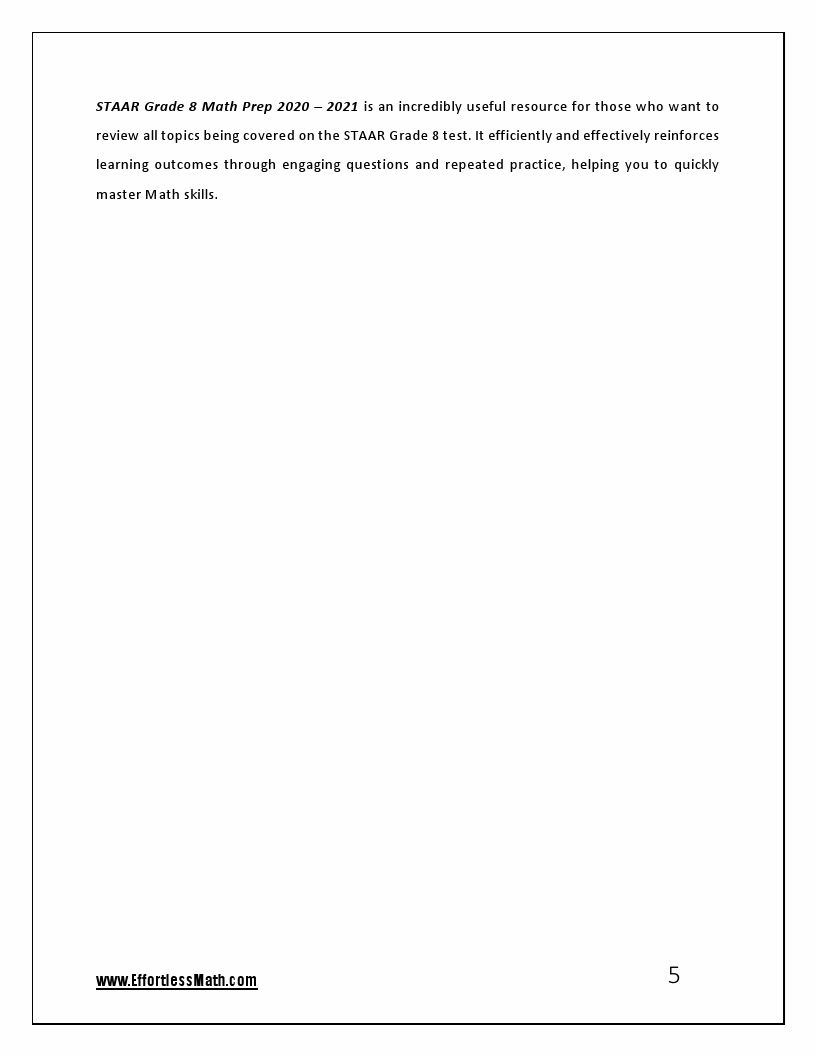 STAAR Grade 8 Math Prep 2020 – 2021 is an incredibly useful resource for those who want to review all topics being covered on the STAAR Grade 8 test. It efficiently and effectively reinforces learning outcomes through engaging questions and repeated practice, helping you to quickly master Math skills.

www.EffortlessMath.com

5